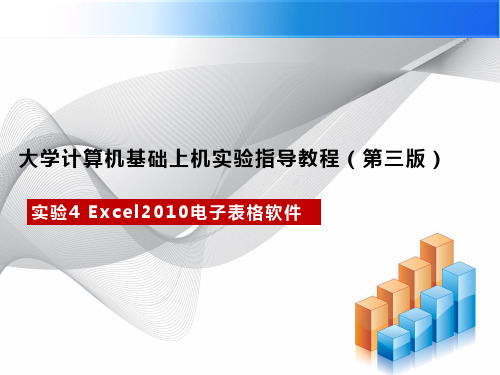 大学计算机基础上机实验指导教程（第三版）

实验4 Excel2010电子表格软件